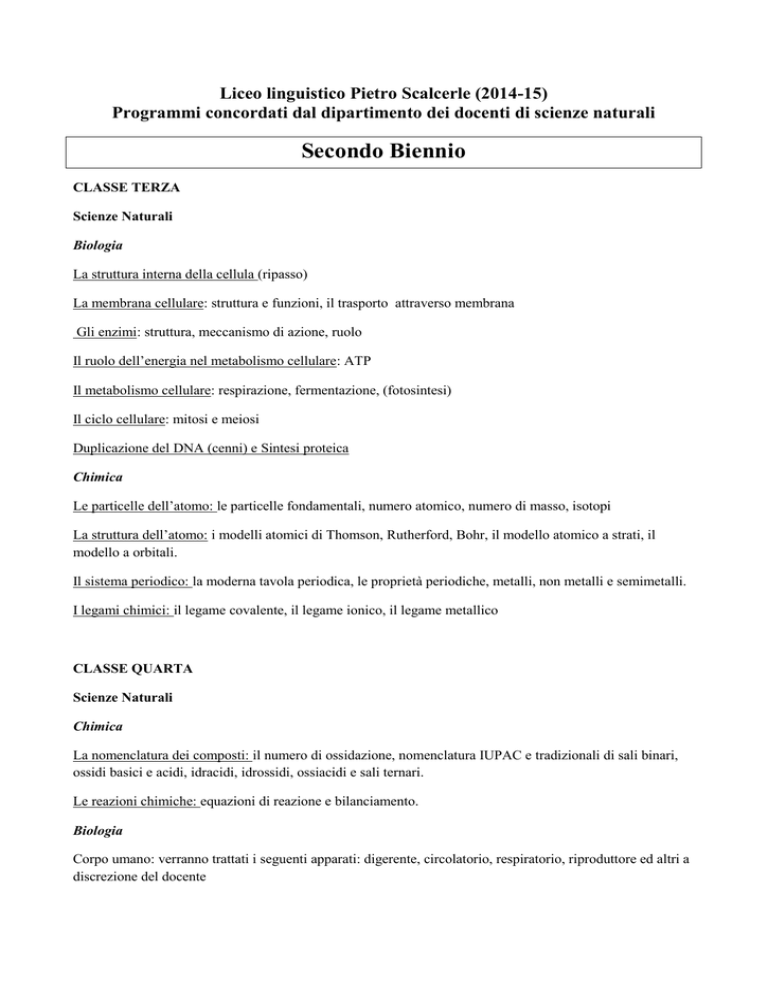 Liceo linguistico Pietro Scalcerle (2014-15)
Programmi concordati dal dipartimento dei docenti di scienze naturali

Secondo Biennio

CLASSE TERZA

Scienze Naturali

Biologia

La struttura interna della cellula (ripasso)

La membrana cellulare: struttura e funzioni, il trasporto attraverso membrana

Gli enzimi: struttura, meccanismo di azione, ruolo

Il ruolo dell'energia nel metabolismo cellulare: ATP

Il metabolismo cellulare: respirazione, fermentazione, (fotosintesi)

Il ciclo cellulare: mitosi e meiosi

Duplicazione del DNA (cenni) e Sintesi proteica

Chimica

Le particelle dell'atomo: le particelle fondamentali, numero atomico, numero di masso, isotopi

La struttura dell'atomo: i modelli atomici di Thomson, Rutherford, Bohr, il modello atomico a strati, il modello a orbitali.

Il sistema periodico: la moderna tavola periodica, le proprietà periodiche, metalli, non metalli e semimetalli.

I legami chimici: il legame covalente, il legame ionico, il legame metallico

CLASSE QUARTA

Scienze Naturali

Chimica

La nomenclatura dei composti: il numero di ossidazione, nomenclatura IUPAC e tradizionali di sali binari, ossidi basici e acidi, idracidi, idrossidi, ossiacidi e sali ternari.

Le reazioni chimiche: equazioni di reazione e bilanciamento.

Biologia

Corpo umano: verranno trattati i seguenti apparati: digerente, circolatorio, respiratorio, riproduttore ed altri a discrezione del docente